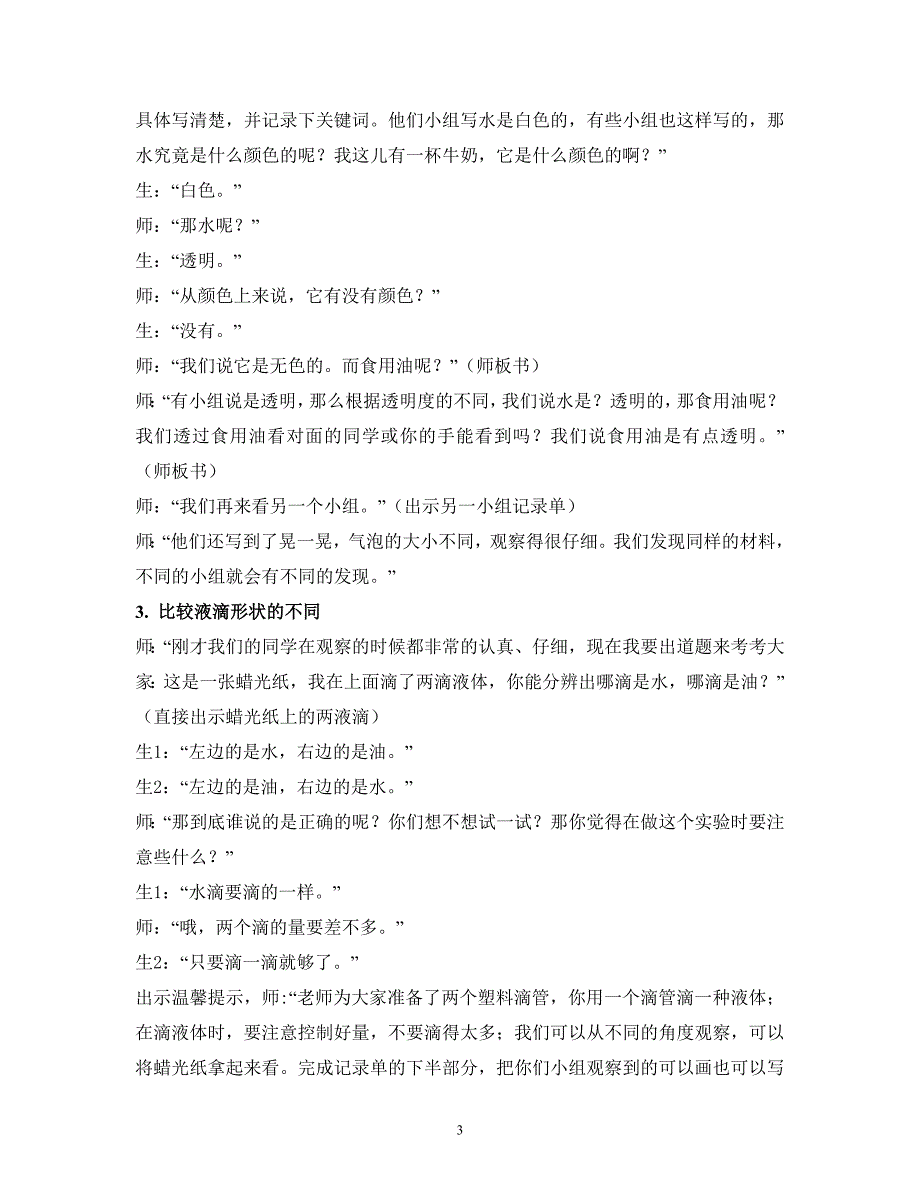 具体写清楚，并记录下关键词。他们小组写水是白色的，有些小组也这样写的，那水究竟是什么颜色的呢？我这儿有一杯牛奶，它是什么颜色的啊？”

生：“白色。”

师：“那水呢？”

生：“透明。”

师：“从颜色上来说，它有没有颜色？”

生：“没有。”

师：“我们说它是无色的。而食用油呢？”（师板书）

师：“有小组说是透明，那么根据透明度的不同，我们说水是？透明的，那食用油呢？我们透过食用油看对面的同学或你的手能看到吗？我们说食用油是有点透明。”（师板书）

师：“我们再来看另一个小组。”（出示另一小组记录单）

师：“他们还写到了晃一晃，气泡的大小不同，观察得很仔细。我们发现同样的材料，不同的小组就会有不同的发现。”

3. 比较液滴形状的不同

师：“刚才我们的同学在观察的时候都非常的认真、仔细，现在我要出道题来考考大家：这是一张蜡光纸，我在上面滴了两滴液体，你能分辨出哪滴是水，哪滴是油？”（直接出示蜡光纸上的两液滴）

生1：“左边的是水，右边的是油。”

生2：“左边的是油，右边的是水。”

师：“那到底谁说的是正确的呢？你们想不想试一试？那你觉得在做这个实验时要注意些什么？”

生1：“水滴要滴的一样。”

师：“哦，两个滴的量要差不多。”

生2：“只要滴一滴就够了。”

出示温馨提示，师：“老师为大家准备了两个塑料滴管，你用一个滴管滴一种液体；在滴液体时，要注意控制好量，不要滴得太多；我们可以从不同的角度观察，可以将蜡光纸拿起来看。完成记录单的下半部分，把你们小组观察到的可以画也可以写

3